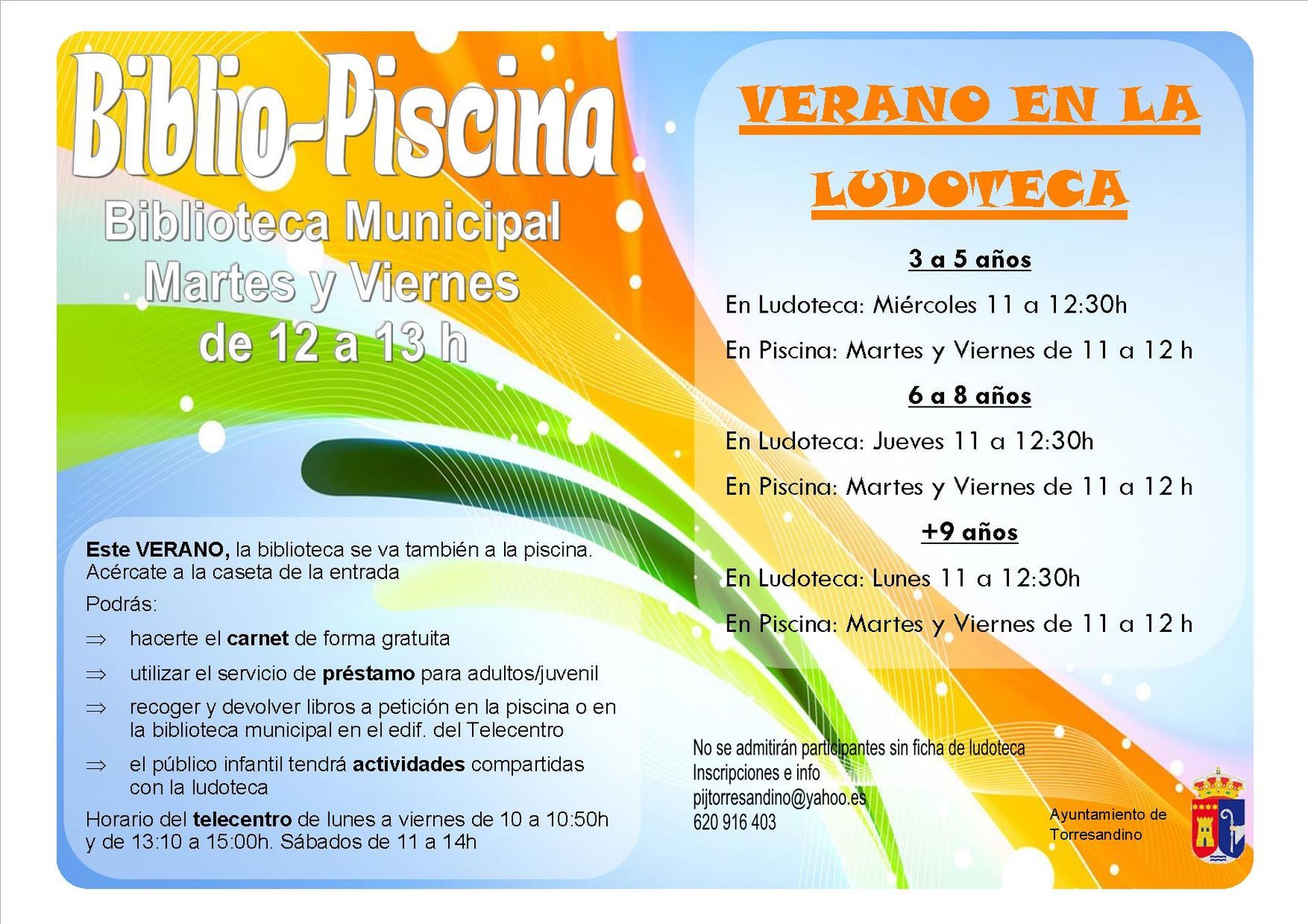 Biblio-Piscina

Biblioteca Municipal
Martes y Viernes
de 12 a 13 h

Este VERANO, la biblioteca se va también a la piscina. Acércate a la caseta de la entrada

Podrás:

⇒ hacerte el carnet de forma gratuita

⇒ utilizar el servicio de préstamo para adultos/juvenil

⇒ recoger y devolver libros a petición en la piscina o en la biblioteca municipal en el edif. del Telecentro

⇒ el público infantil tendrá actividades compartidas con la ludoteca

Horario del telecentro de lunes a viernes de 10 a 10:50h y de 13:10 a 15:00h. Sábados de 11 a 14h

VERANO EN LA LUDOTECA

3 a 5 años

En Ludoteca: Miércoles 11 a 12:30h

En Piscina: Martes y Viernes de 11 a 12 h

6 a 8 años

En Ludoteca: Jueves 11 a 12:30h

En Piscina: Martes y Viernes de 11 a 12 h

+9 años

En Ludoteca: Lunes 11 a 12:30h

En Piscina: Martes y Viernes de 11 a 12 h

No se admitirán participantes sin ficha de ludoteca
Inscripciones e info
pijtorresandino@yahoo.es
620 916 403

Ayuntamiento de Torresandino